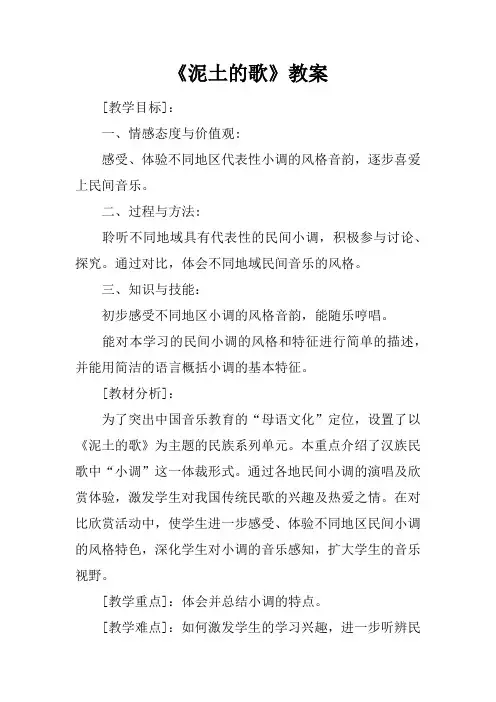 《泥土的歌》教案

[教学目标]：

一、情感态度与价值观：

感受、体验不同地区代表性小调的风格音韵，逐步喜爱上民间音乐。

二、过程与方法：

聆听不同地域具有代表性的民间小调，积极参与讨论、探究。通过对比，体会不同地域民间音乐的风格。

三、知识与技能：

初步感受不同地区小调的风格音韵，能随乐哼唱。

能对本学习的民间小调的风格和特征进行简单的描述，并能用简洁的语言概括小调的基本特征。

[教材分析]：

为了突出中国音乐教育的“母语文化”定位，设置了以《泥土的歌》为主题的民族系列单元。本重点介绍了汉族民歌中“小调”这一体裁形式。通过各地民间小调的演唱及欣赏体验，激发学生对我国传统民歌的兴趣及热爱之情。在对比欣赏活动中，使学生进一步感受、体验不同地区民间小调的风格特色，深化学生对小调的音乐感知，扩大学生的音乐视野。

[教学重点]：体会并总结小调的特点。

[教学难点]：如何激发学生的学习兴趣，进一步听辨民